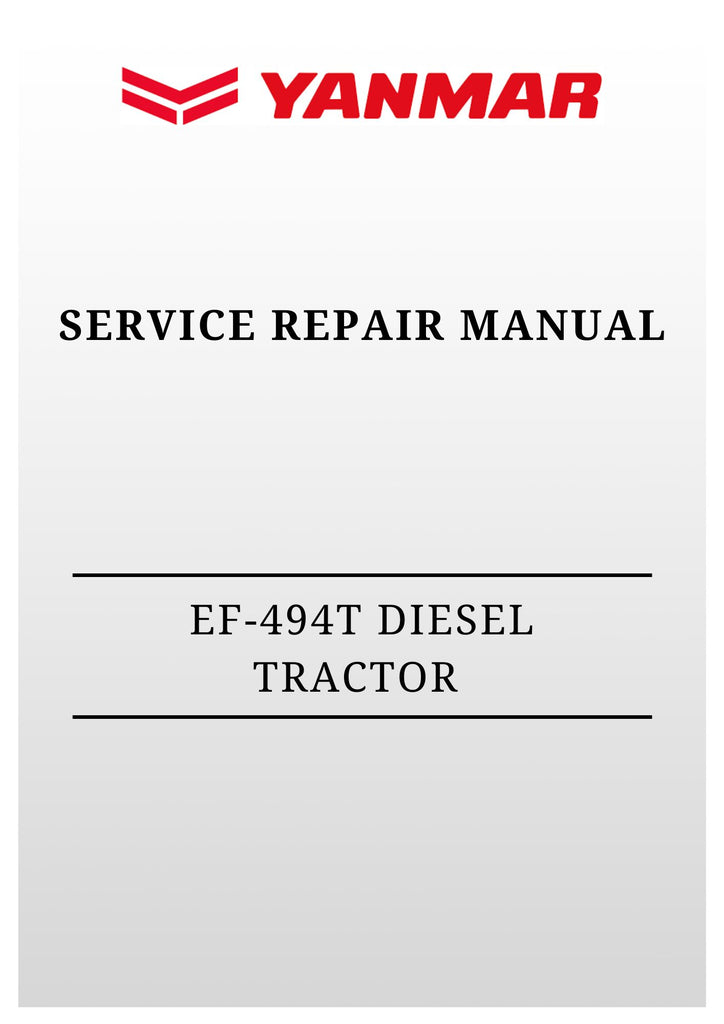 YANMAR

SERVICE REPAIR MANUAL

EF-494T DIESEL
TRACTOR